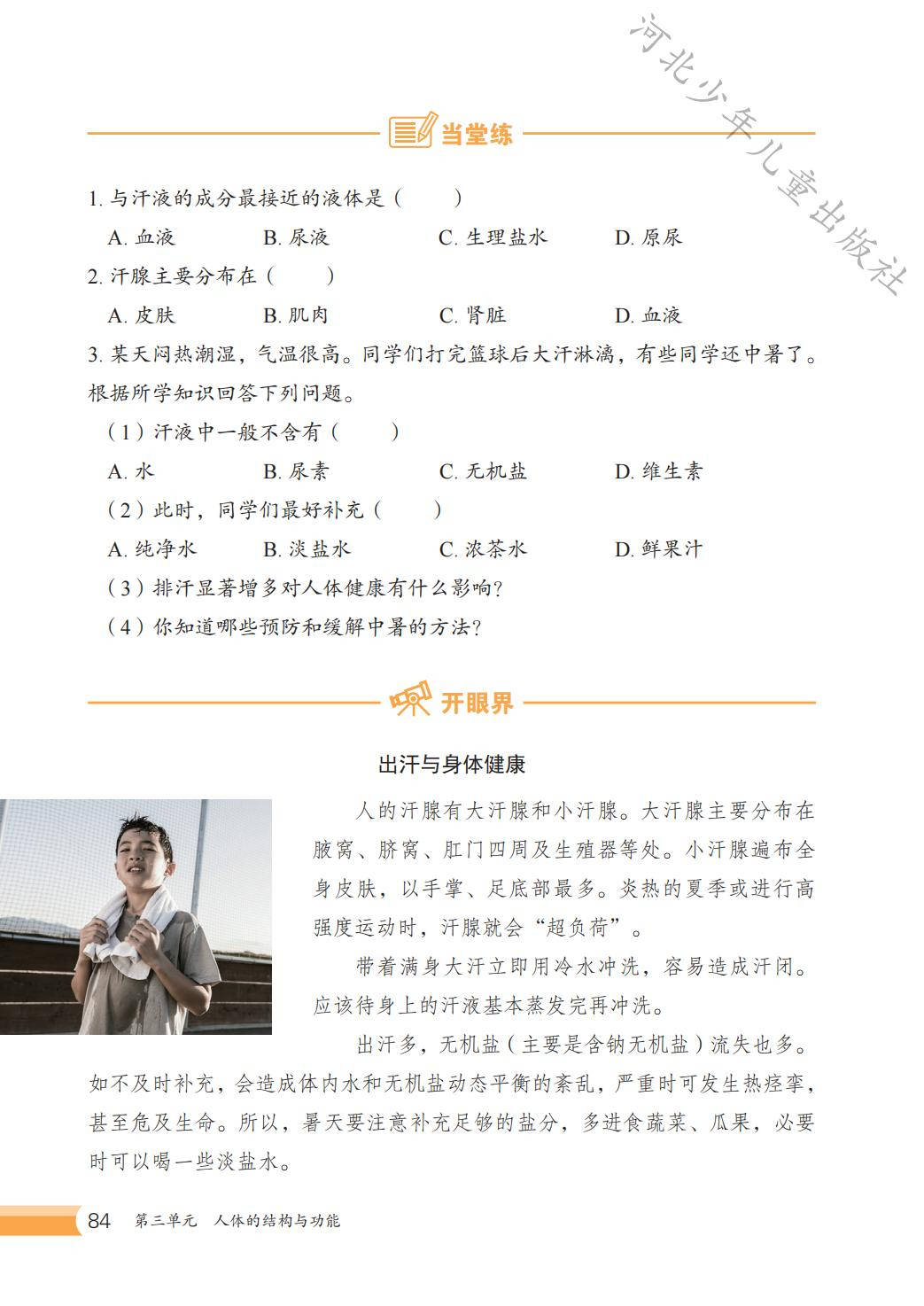 河北少年儿童出版社

当堂练

1. 与汗液的成分最接近的液体是（　　）

A. 血液　　B. 尿液　　C. 生理盐水　　D. 原尿

2. 汗腺主要分布在（　　）

A. 皮肤　　B. 肌肉　　C. 肾脏　　D. 血液

3. 某天闷热潮湿，气温很高。同学们打完篮球后大汗淋漓，有些同学还中暑了。根据所学知识回答下列问题。

（1）汗液中一般不含有（　　）

A. 水　　B. 尿素　　C. 无机盐　　D. 维生素

（2）此时，同学们最好补充（　　）

A. 纯净水　　B. 淡盐水　　C. 浓茶水　　D. 鲜果汁

（3）排汗显著增多对人体健康有什么影响?

（4）你知道哪些预防和缓解中暑的方法?

开眼界

出汗与身体健康

人的汗腺有大汗腺和小汗腺。大汗腺主要分布在腋窝、脐窝、肛门四周及生殖器等处。小汗腺遍布全身皮肤，以手掌、足底部最多。炎热的夏季或进行高强度运动时，汗腺就会“超负荷”。

带着满身大汗立即用冷水冲洗，容易造成汗闭。应该待身上的汗液基本蒸发完再冲洗。

出汗多，无机盐（主要是含钠无机盐）流失也多。如不及时补充，会造成体内水和无机盐动态平衡的紊乱，严重时可发生热痉挛，甚至危及生命。所以，暑天要注意补充足够的盐分，多进食蔬菜、瓜果，必要时可以喝一些淡盐水。

84　第三单元　人体的结构与功能